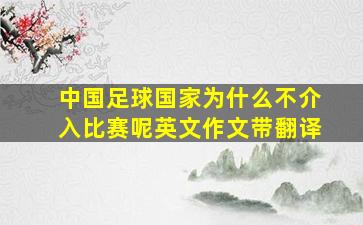 中国足球国家为什么不介入比赛呢英文作文带翻译